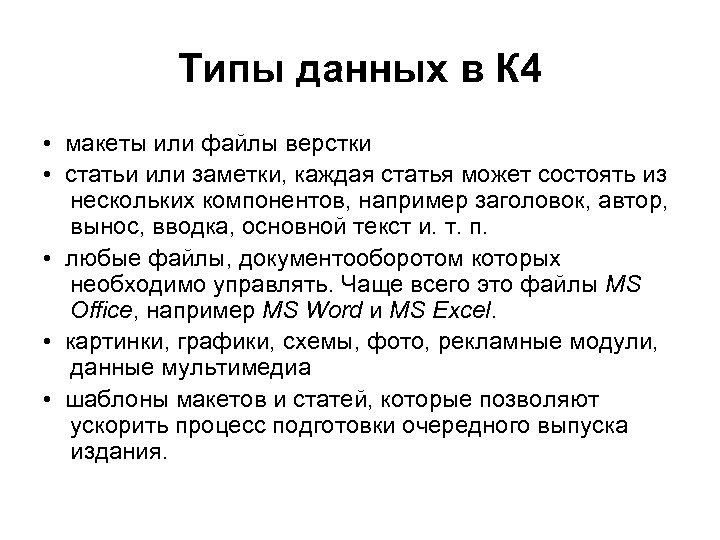 Типы данных в К4

• макеты или файлы верстки
• статьи или заметки, каждая статья может состоять из нескольких компонентов, например заголовок, автор, вынос, вводка, основной текст и. т. п.
• любые файлы, документооборотом которых необходимо управлять. Чаще всего это файлы MS Office, например MS Word и MS Excel.
• картинки, графики, схемы, фото, рекламные модули, данные мультимедиа
• шаблоны макетов и статей, которые позволяют ускорить процесс подготовки очередного выпуска издания.